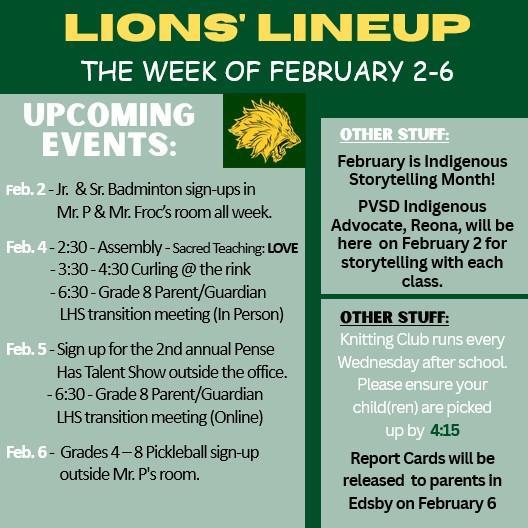 LIONS' LINEUP

THE WEEK OF FEBRUARY 2-6

UPCOMING EVENTS:

Feb. 2 - Jr. & Sr. Badminton sign-ups in Mr. P & Mr. Froc's room all week.

Feb. 4 - 2:30 - Assembly - Sacred Teaching: LOVE
- 3:30 - 4:30 Curling @ the rink
- 6:30 - Grade 8 Parent/Guardian LHS transition meeting (In Person)

Feb. 5 - Sign up for the 2nd annual Pense Has Talent Show outside the office.
- 6:30 - Grade 8 Parent/Guardian LHS transition meeting (Online)

Feb. 6 - Grades 4 – 8 Pickleball sign-up outside Mr. P's room.

OTHER STUFF:

February is Indigenous Storytelling Month!

PVSD Indigenous Advocate, Reona, will be here on February 2 for storytelling with each class.

OTHER STUFF:

Knitting Club runs every Wednesday after school. Please ensure your child(ren) are picked up by 4:15

Report Cards will be released to parents in Edsby on February 6